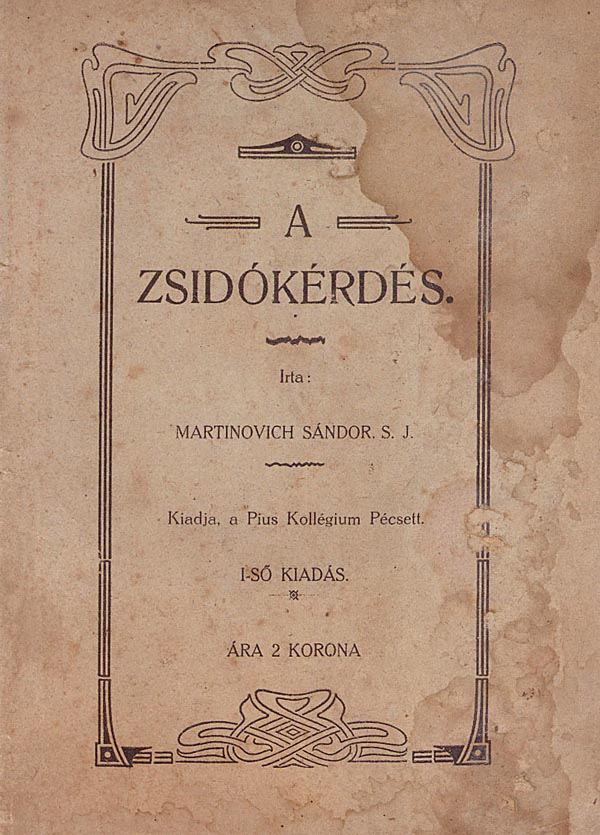 A

ZSIDÓKÉRDÉS.

Irta:

MARTINOVICH SÁNDOR. S. J.

Kiadja, a Pius Kollégium Pécsett.

I-SŐ KIADÁS.

ÁRA 2 KORONA